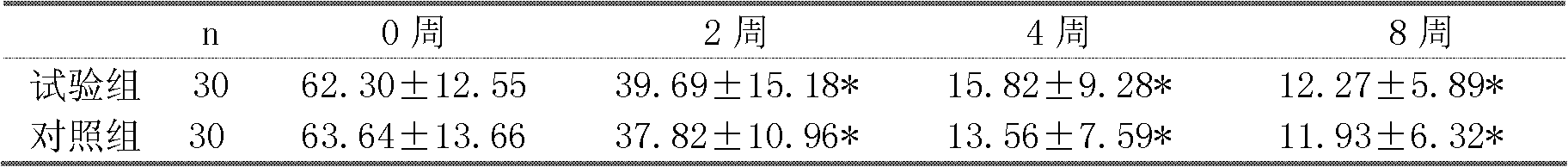 |  | n | 0 周 | 2 周 | 4 周 | 8 周 |
|---|---|---|---|---|---|
| 试验组 | 30 | 62.30±12.55 | 39.69±15.18* | 15.82±9.28* | 12.27±5.89* |
| 对照组 | 30 | 63.64±13.66 | 37.82±10.96* | 13.56±7.59* | 11.93±6.32* |